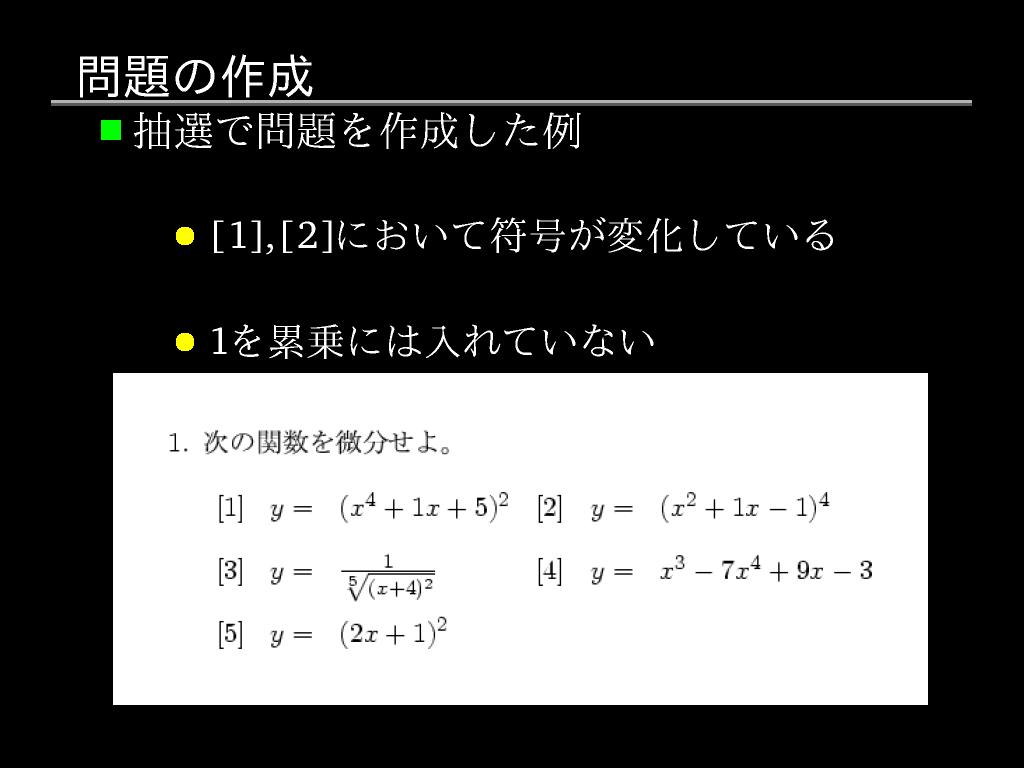 問題の作成

抽選で問題を作成した例

[1],[2]において符号が変化している

1を累乗には入れていない

1. 次の関数を微分せよ。

[1] $y = (x^4 + 1x + 5)^2$ [2] $y = (x^2 + 1x - 1)^4$

[3] $y = \frac{1}{\sqrt[5]{(x+4)^2}}$ [4] $y = x^3 - 7x^4 + 9x - 3$

[5] $y = (2x + 1)^2$